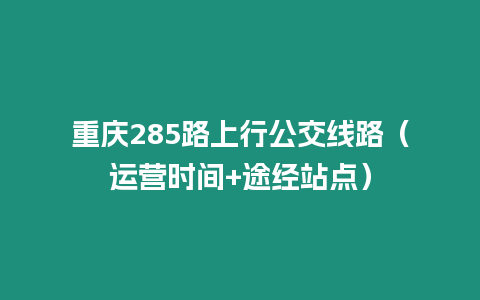 重庆285路上行公交线路（运营时间+途经站点）